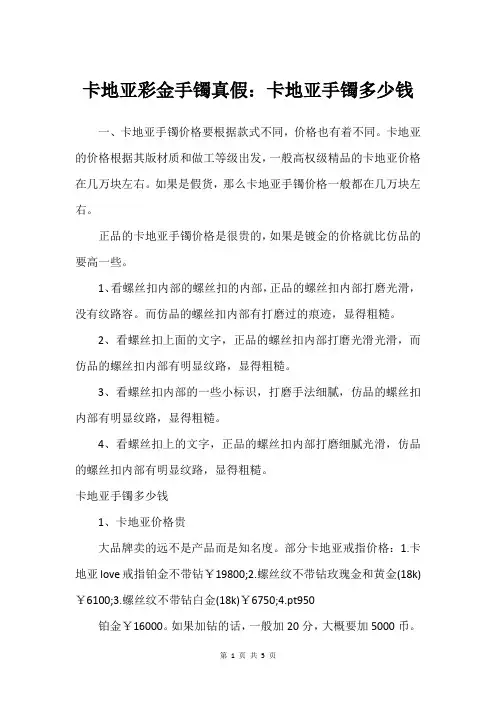 卡地亚彩金手镯真假：卡地亚手镯多少钱

一、卡地亚手镯价格要根据款式不同，价格也有着不同。卡地亚的价格根据其版材质和做工等级出发，一般高权级精品的卡地亚价格在几万块左右。如果是假货，那么卡地亚手镯价格一般都在几万块左右。

正品的卡地亚手镯价格是很贵的，如果是镀金的价格就比仿品的要高一些。

1、看螺丝扣内部的螺丝扣的内部，正品的螺丝扣内部打磨光滑，没有纹路容。而仿品的螺丝扣内部有打磨过的痕迹，显得粗糙。

2、看螺丝扣上面的文字，正品的螺丝扣内部打磨光滑光滑，而仿品的螺丝扣内部有明显纹路，显得粗糙。

3、看螺丝扣内部的一些小标识，打磨手法细腻，仿品的螺丝扣内部有明显纹路，显得粗糙。

4、看螺丝扣上的文字，正品的螺丝扣内部打磨细腻光滑，仿品的螺丝扣内部有明显纹路，显得粗糙。

卡地亚手镯多少钱

1、卡地亚价格贵

大品牌卖的远不是产品而是知名度。部分卡地亚戒指价格：1.卡地亚 love 戒指铂金不带钻￥19800;2.螺丝纹不带钻玫瑰金和黄金(18k)￥6100;3.螺丝纹不带钻白金(18k)￥6750;4.pt950

铂金￥16000。如果加钻的话，一般加 20 分，大概要加 5000 币。

第 1 页 共 5 页